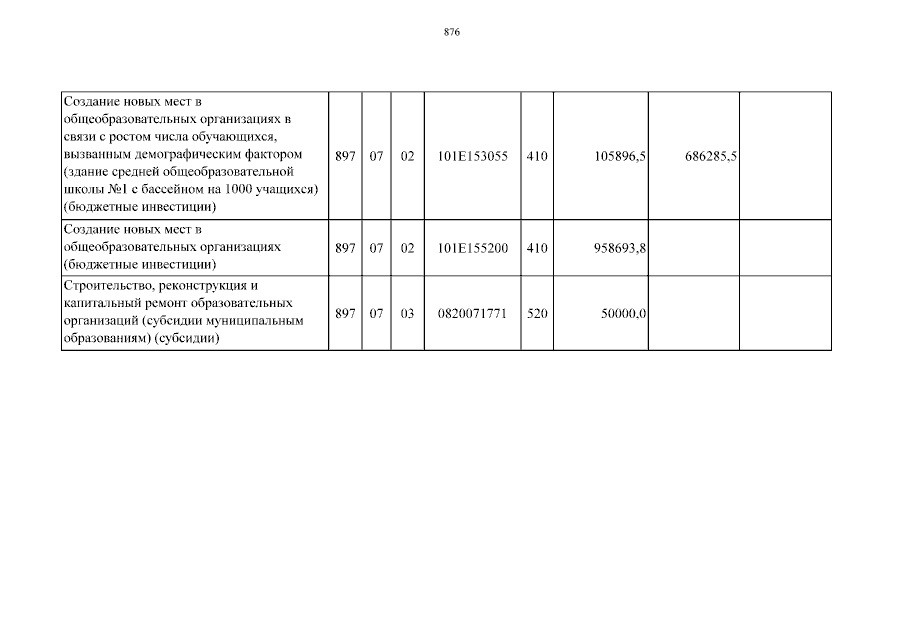 876

| | | | | | | | | |
|---|---|---|---|---|---|---|---|---|
| Создание новых мест в общеобразовательных организациях в связи с ростом числа обучающихся, вызванным демографическим фактором (здание средней общеобразовательной школы №1 с бассейном на 1000 учащихся) (бюджетные инвестиции) | 897 | 07 | 02 | 101E153055 | 410 | 105896,5 | 686285,5 | |
| Создание новых мест в общеобразовательных организациях (бюджетные инвестиции) | 897 | 07 | 02 | 101E155200 | 410 | 958693,8 | | |
| Строительство, реконструкция и капитальный ремонт образовательных организаций (субсидии муниципальным образованиям) (субсидии) | 897 | 07 | 03 | 0820071771 | 520 | 50000,0 | | |